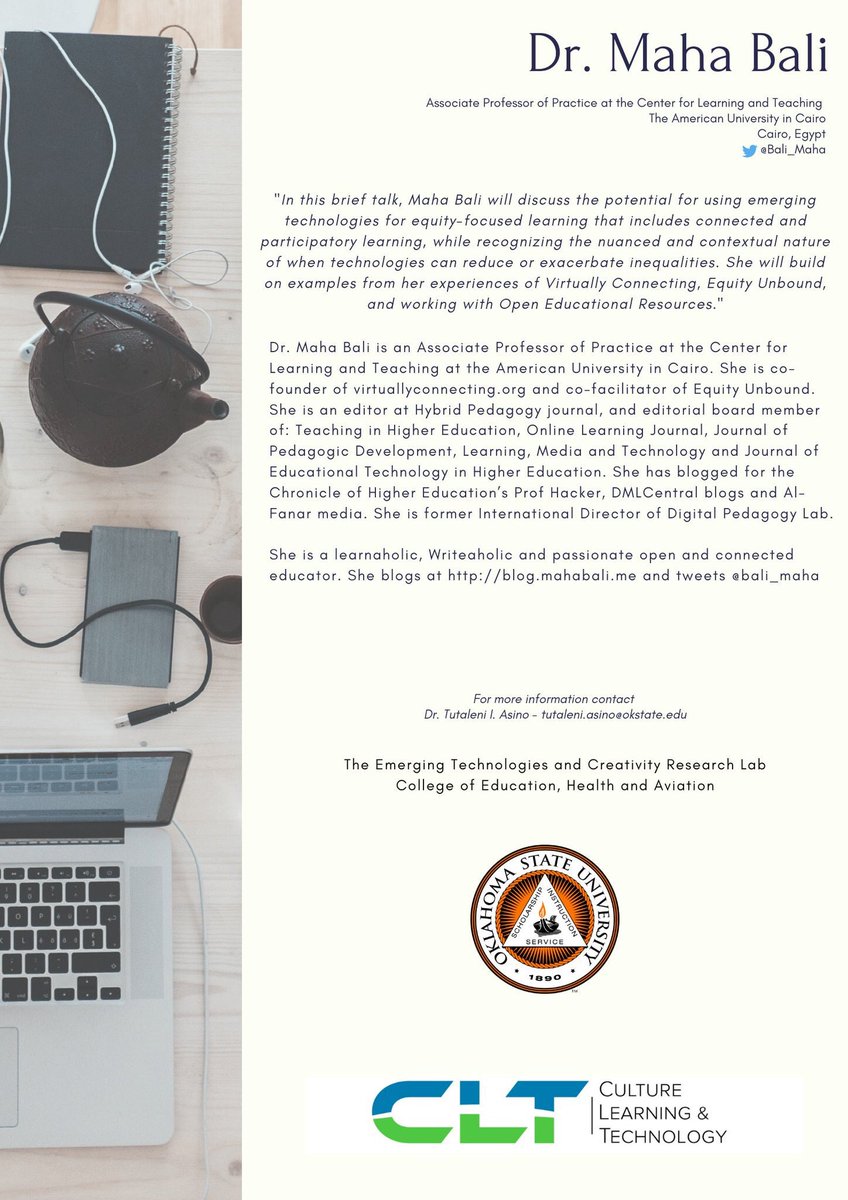 Dr. Maha Bali

Associate Professor of Practice at the Center for Learning and Teaching
The American University in Cairo
Cairo, Egypt
@Bali_Maha

"In this brief talk, Maha Bali will discuss the potential for using emerging technologies for equity-focused learning that includes connected and participatory learning, while recognizing the nuanced and contextual nature of when technologies can reduce or exacerbate inequalities. She will build on examples from her experiences of Virtually Connecting, Equity Unbound, and working with Open Educational Resources."

Dr. Maha Bali is an Associate Professor of Practice at the Center for Learning and Teaching at the American University in Cairo. She is co-founder of virtuallyconnecting.org and co-facilitator of Equity Unbound. She is an editor at Hybrid Pedagogy journal, and editorial board member of: Teaching in Higher Education, Online Learning Journal, Journal of Pedagogic Development, Learning, Media and Technology and Journal of Educational Technology in Higher Education. She has blogged for the Chronicle of Higher Education's Prof Hacker, DMLCentral blogs and Al-Fanar media. She is former International Director of Digital Pedagogy Lab.

She is a learnaholic, Writeaholic and passionate open and connected educator. She blogs at http://blog.mahabali.me and tweets @bali_maha

For more information contact
Dr. Tutaleni I. Asino - tutaleni.asino@okstate.edu

The Emerging Technologies and Creativity Research Lab
College of Education, Health and Aviation

OKLAHOMA STATE UNIVERSITY
SCHOLARSHIP INSTRUCTION SERVICE
1890

CLT
CULTURE
LEARNING &
TECHNOLOGY